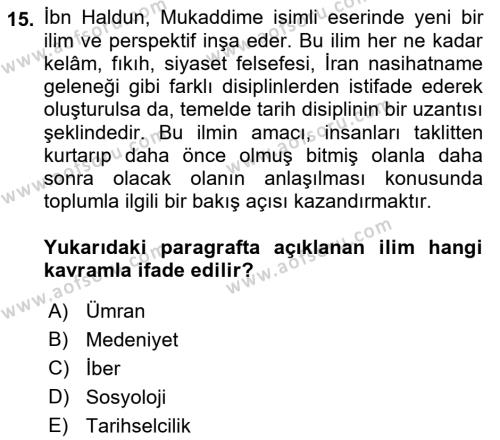 15. İbn Haldun, Mukaddime isimli eserinde yeni bir ilim ve perspektif inşa eder. Bu ilim her ne kadar kelâm, fıkıh, siyaset felsefesi, İran nasihatname geleneği gibi farklı disiplinlerden istifade ederek oluşturulsa da, temelde tarih disiplinin bir uzantısı şeklindedir. Bu ilmin amacı, insanları taklitten kurtarıp daha önce olmuş bitmiş olanla daha sonra olacak olanın anlaşılması konusunda toplumla ilgili bir bakış açısı kazandırmaktır.

Yukarıdaki paragrafta açıklanan ilim hangi kavramla ifade edilir?

A) Ümran
B) Medeniyet
C) İber
D) Sosyoloji
E) Tarihselcilik

www.aofsoru.com